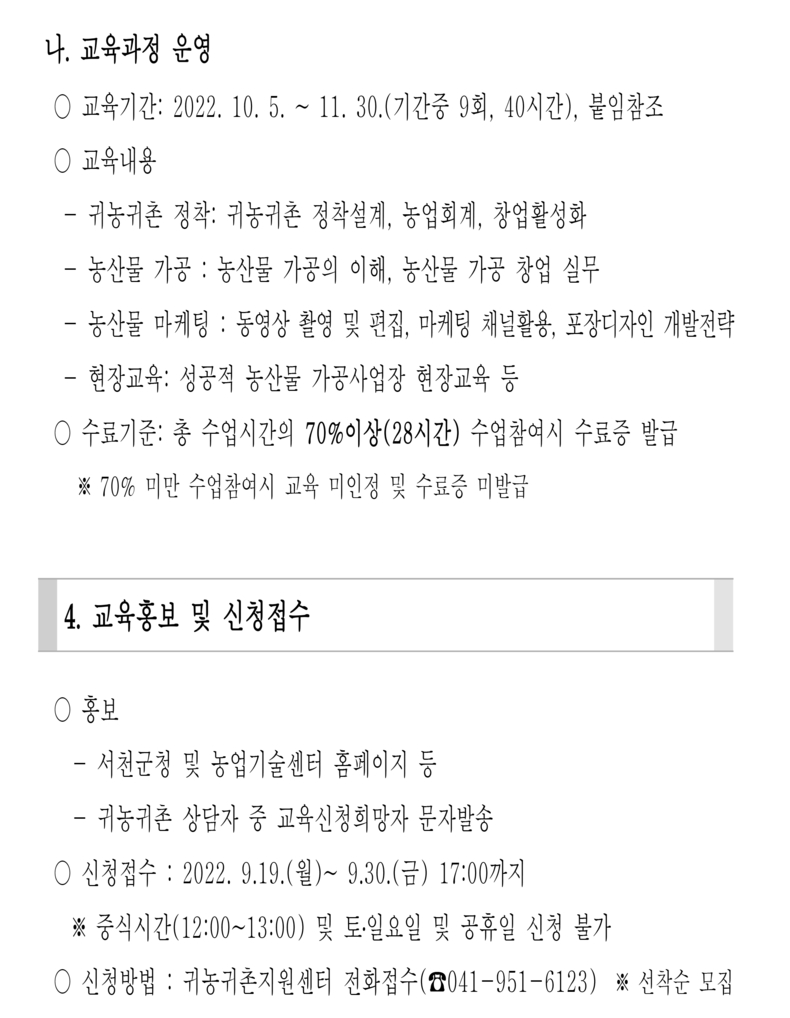 나. 교육과정 운영

○ 교육기간: 2022. 10. 5. ~ 11. 30.(기간중 9회, 40시간), 붙임참조

○ 교육내용

- 귀농귀촌 정착: 귀농귀촌 정착설계, 농업회계, 창업활성화

- 농산물 가공 : 농산물 가공의 이해, 농산물 가공 창업 실무

- 농산물 마케팅 : 동영상 촬영 및 편집, 마케팅 채널활용, 포장디자인 개발전략

- 현장교육: 성공적 농산물 가공사업장 현장교육 등

○ 수료기준: 총 수업시간의 70%이상(28시간) 수업참여시 수료증 발급

※ 70% 미만 수업참여시 교육 미인정 및 수료증 미발급

4. 교육홍보 및 신청접수

○ 홍보

- 서천군청 및 농업기술센터 홈페이지 등

- 귀농귀촌 상담자 중 교육신청희망자 문자발송

○ 신청접수 : 2022. 9.19.(월)~ 9.30.(금) 17:00까지

※ 중식시간(12:00~13:00) 및 토·일요일 및 공휴일 신청 불가

○ 신청방법 : 귀농귀촌지원센터 전화접수(☎041-951-6123) ※ 선착순 모집